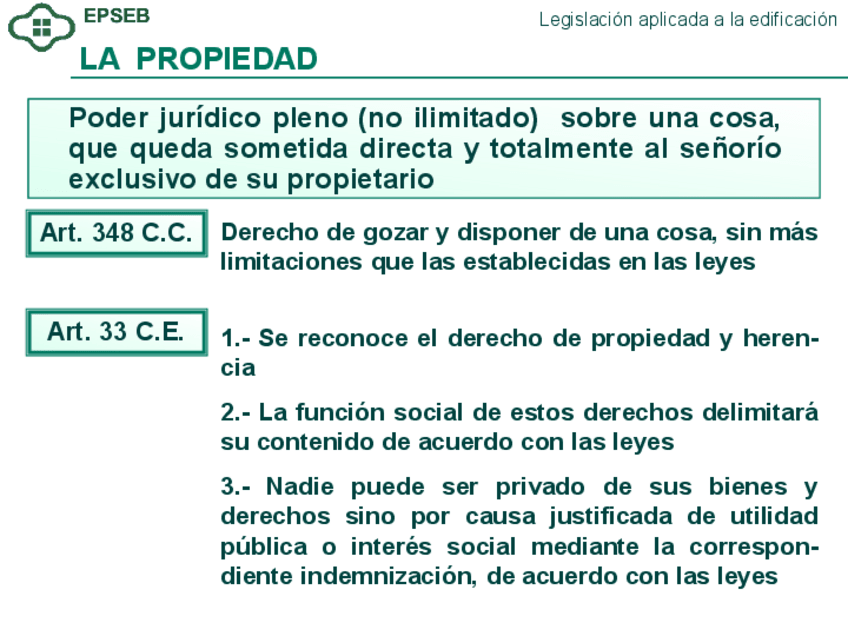 EPSEB

Legislación aplicada a la edificación

LA PROPIEDAD

Poder jurídico pleno (no ilimitado) sobre una cosa, que queda sometida directa y totalmente al señorío exclusivo de su propietario

Art. 348 C.C.

Derecho de gozar y disponer de una cosa, sin más limitaciones que las establecidas en las leyes

Art. 33 C.E.

1.- Se reconoce el derecho de propiedad y herencia

2.- La función social de estos derechos delimitará su contenido de acuerdo con las leyes

3.- Nadie puede ser privado de sus bienes y derechos sino por causa justificada de utilidad pública o interés social mediante la correspondiente indemnización, de acuerdo con las leyes